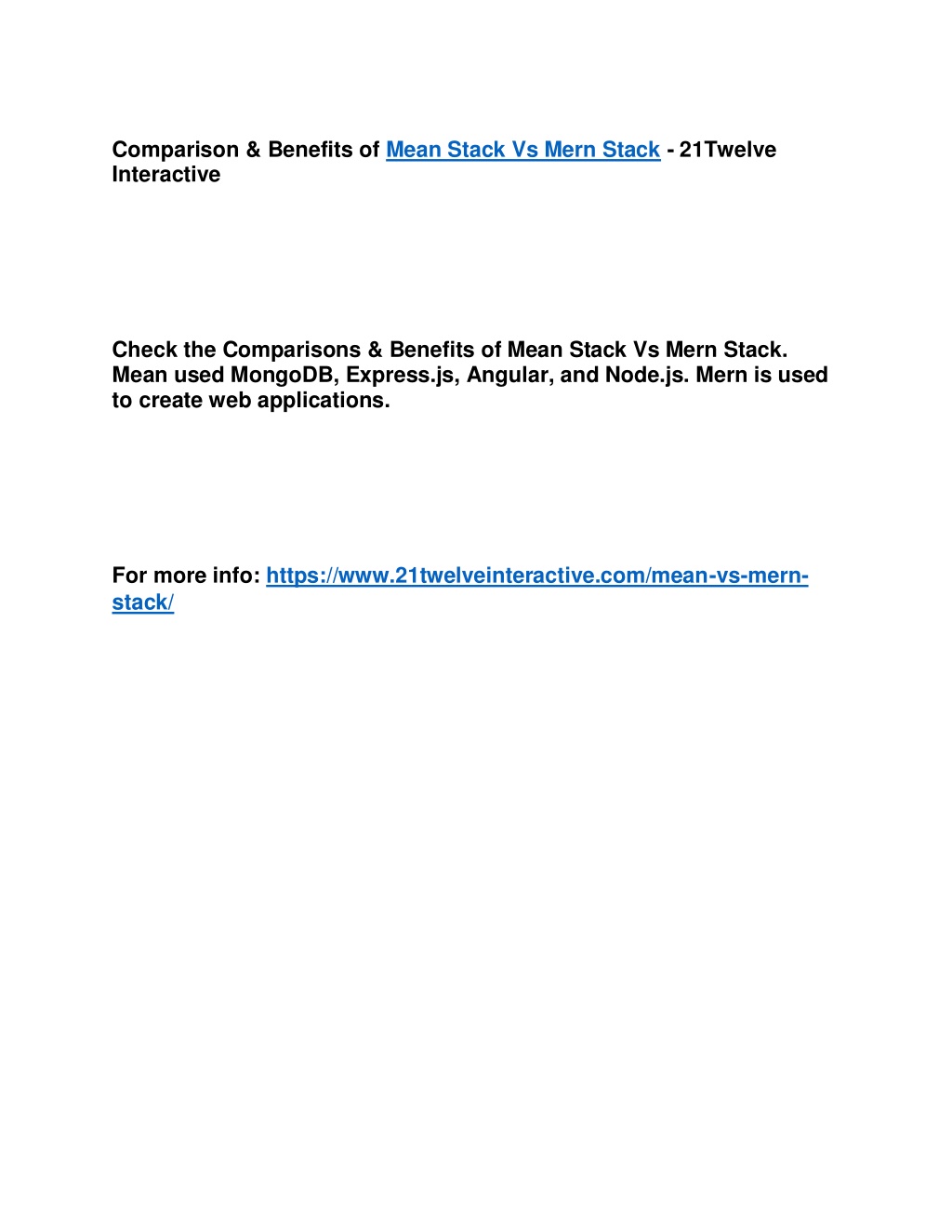 Comparison & Benefits of Mean Stack Vs Mern Stack - 21Twelve Interactive

Check the Comparisons & Benefits of Mean Stack Vs Mern Stack. Mean used MongoDB, Express.js, Angular, and Node.js. Mern is used to create web applications.

For more info: https://www.21twelveinteractive.com/mean-vs-mern-stack/